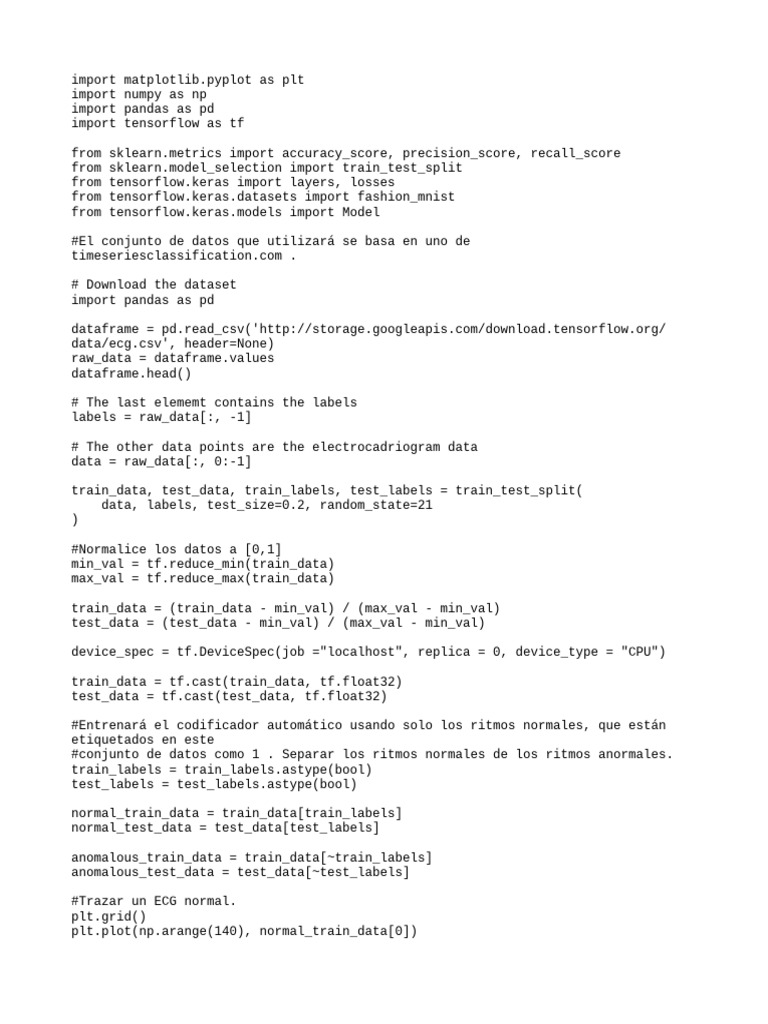 import matplotlib.pyplot as plt
import numpy as np
import pandas as pd
import tensorflow as tf

from sklearn.metrics import accuracy_score, precision_score, recall_score
from sklearn.model_selection import train_test_split
from tensorflow.keras import layers, losses
from tensorflow.keras.datasets import fashion_mnist
from tensorflow.keras.models import Model

#El conjunto de datos que utilizará se basa en uno de timeseriesclassification.com .

# Download the dataset
import pandas as pd

dataframe = pd.read_csv('http://storage.googleapis.com/download.tensorflow.org/data/ecg.csv', header=None)
raw_data = dataframe.values
dataframe.head()

# The last elememt contains the labels
labels = raw_data[:, -1]

# The other data points are the electrocadriogram data
data = raw_data[:, 0:-1]

train_data, test_data, train_labels, test_labels = train_test_split(
    data, labels, test_size=0.2, random_state=21
)

#Normalice los datos a [0,1]
min_val = tf.reduce_min(train_data)
max_val = tf.reduce_max(train_data)

train_data = (train_data - min_val) / (max_val - min_val)
test_data = (test_data - min_val) / (max_val - min_val)

device_spec = tf.DeviceSpec(job ="localhost", replica = 0, device_type = "CPU")

train_data = tf.cast(train_data, tf.float32)
test_data = tf.cast(test_data, tf.float32)

#Entrenará el codificador automático usando solo los ritmos normales, que están etiquetados en este
#conjunto de datos como 1 . Separar los ritmos normales de los ritmos anormales.
train_labels = train_labels.astype(bool)
test_labels = test_labels.astype(bool)

normal_train_data = train_data[train_labels]
normal_test_data = test_data[test_labels]

anomalous_train_data = train_data[~train_labels]
anomalous_test_data = test_data[~test_labels]

#Trazar un ECG normal.
plt.grid()
plt.plot(np.arange(140), normal_train_data[0])